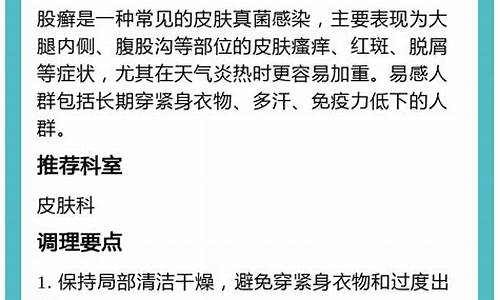 股癣是一种常见的皮肤真菌感染，主要表现为大腿内侧、腹股沟等部位的皮肤瘙痒、红斑、脱屑等症状，尤其在天气炎热时更容易加重。易感人群包括长期穿紧身衣物、多汗、免疫力低下的人群。

推荐科室

皮肤科

调理要点

1. 保持局部清洁干燥，避免穿紧身衣物和过度出